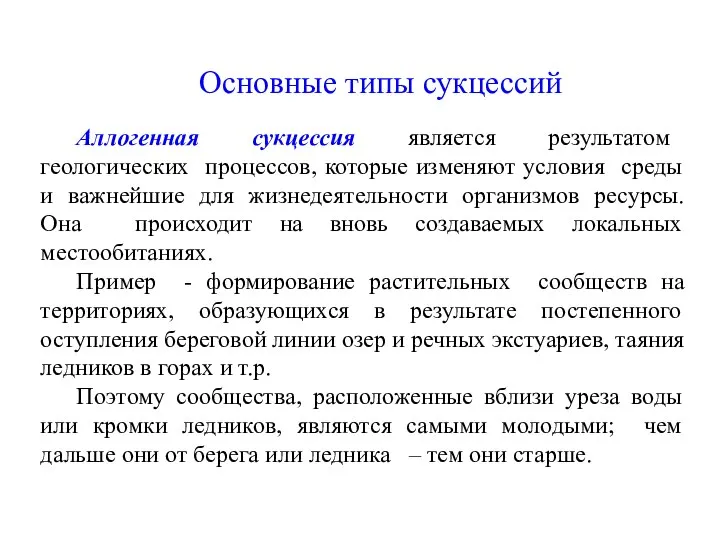 Основные типы сукцессий

Аллогенная сукцессия является результатом геологических процессов, которые изменяют условия среды и важнейшие для жизнедеятельности организмов ресурсы. Она происходит на вновь создаваемых локальных местообитаниях.

Пример - формирование растительных сообществ на территориях, образующихся в результате постепенного оступления береговой линии озер и речных экстуариев, таяния ледников в горах и т.р.

Поэтому сообщества, расположенные вблизи уреза воды или кромки ледников, являются самыми молодыми; чем дальше они от берега или ледника – тем они старше.